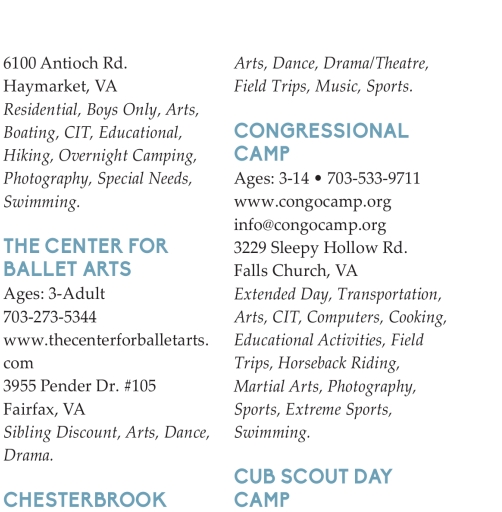 6100 Antioch Rd.
Haymarket, VA
Residential, Boys Only, Arts, Boating, CIT, Educational, Hiking, Overnight Camping, Photography, Special Needs, Swimming.

THE CENTER FOR BALLET ARTS
Ages: 3-Adult
703-273-5344
www.thecenterforballetarts.com
3955 Pender Dr. #105
Fairfax, VA
Sibling Discount, Arts, Dance, Drama.

CHESTERBROOK

Arts, Dance, Drama/Theatre, Field Trips, Music, Sports.

CONGRESSIONAL CAMP
Ages: 3-14 • 703-533-9711
www.congocamp.org
info@congocamp.org
3229 Sleepy Hollow Rd.
Falls Church, VA
Extended Day, Transportation, Arts, CIT, Computers, Cooking, Educational Activities, Field Trips, Horseback Riding, Martial Arts, Photography, Sports, Extreme Sports, Swimming.

CUB SCOUT DAY CAMP